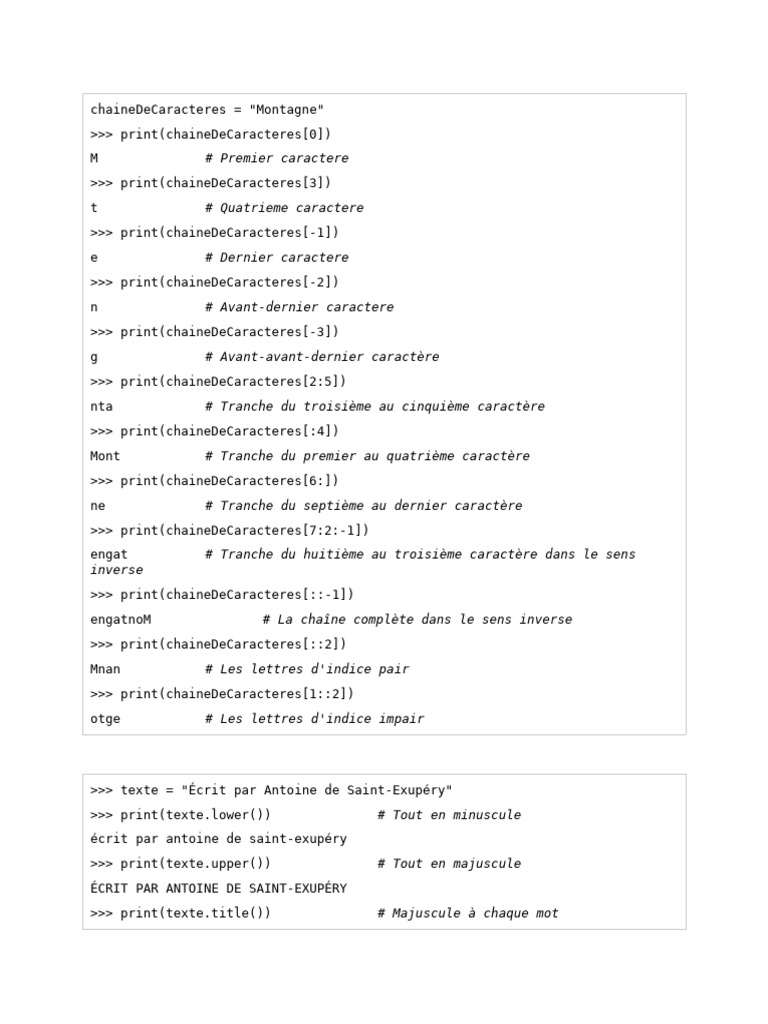 chaineDeCaracteres = "Montagne"
>>> print(chaineDeCaracteres[0])
M # Premier caractere
>>> print(chaineDeCaracteres[3])
t # Quatrieme caractere
>>> print(chaineDeCaracteres[-1])
e # Dernier caractere
>>> print(chaineDeCaracteres[-2])
n # Avant-dernier caractere
>>> print(chaineDeCaracteres[-3])
g # Avant-avant-dernier caractère
>>> print(chaineDeCaracteres[2:5])
nta # Tranche du troisième au cinquième caractère
>>> print(chaineDeCaracteres[:4])
Mont # Tranche du premier au quatrième caractère
>>> print(chaineDeCaracteres[6:])
ne # Tranche du septième au dernier caractère
>>> print(chaineDeCaracteres[7:2:-1])
engat # Tranche du huitième au troisième caractère dans le sens inverse
>>> print(chaineDeCaracteres[::-1])
engatnoM # La chaîne complète dans le sens inverse
>>> print(chaineDeCaracteres[::2])
Mnan # Les lettres d'indice pair
>>> print(chaineDeCaracteres[1::2])
otge # Les lettres d'indice impair

>>> texte = "Écrit par Antoine de Saint-Exupéry"
>>> print(texte.lower()) # Tout en minuscule
écrit par antoine de saint-exupéry
>>> print(texte.upper()) # Tout en majuscule
ÉCRIT PAR ANTOINE DE SAINT-EXUPÉRY
>>> print(texte.title()) # Majuscule à chaque mot